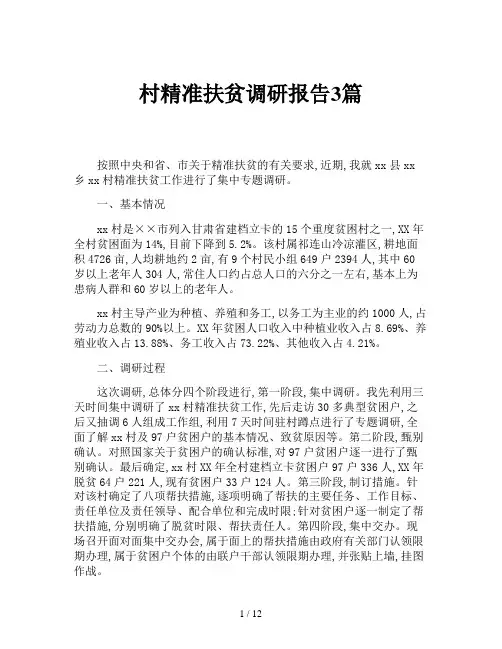 村精准扶贫调研报告3篇

按照中央和省、市关于精准扶贫的有关要求,近期,我就 xx 县 xx 乡 xx 村精准扶贫工作进行了集中专题调研。

一、基本情况

xx 村是××市列入甘肃省建档立卡的 15 个重度贫困村之一,XX 年全村贫困面为 14%,目前下降到 5.2%。该村属祁连山冷凉灌区,耕地面积 4726 亩,人均耕地约 2 亩,有 9 个村民小组 649 户 2394 人,其中 60 岁以上老年人 304 人,常住人口约占总人口的六分之一左右,基本上为患病人群和 60 岁以上的老年人。

xx 村主导产业为种植、养殖和务工,以务工为主业的约 1000 人,占劳动力总数的 90%以上。XX 年贫困人口收入中种植业收入占 8.69%、养殖业收入占 13.88%、务工收入占 73.22%、其他收入占 4.21%。

二、调研过程

这次调研,总体分四个阶段进行,第一阶段,集中调研。我先利用三天时间集中调研了 xx 村精准扶贫工作,先后走访 30 多典型贫困户,之后又抽调 6 人组成工作组,利用 7 天时间驻村蹲点进行了专题调研,全面了解 xx 村及 97 户贫困户的基本情况、致贫原因等。第二阶段,甄别确认。对照国家关于贫困户的确认标准,对 97 户贫困户逐一进行了甄别确认。最后确定,xx 村 XX 年全村建档立卡贫困户 97 户 336 人,XX 年脱贫 64 户 221 人,现有贫困户 33 户 124 人。第三阶段,制订措施。针对该村确定了八项帮扶措施,逐项明确了帮扶的主要任务、工作目标、责任单位及责任领导、配合单位和完成时限;针对贫困户逐一制定了帮扶措施,分别明确了脱贫时限、帮扶责任人。第四阶段,集中交办。现场召开面对面集中交办会,属于面上的帮扶措施由政府有关部门认领限期办理,属于贫困户个体的由联户干部认领限期办理,并张贴上墙,挂图作战。

1 / 12